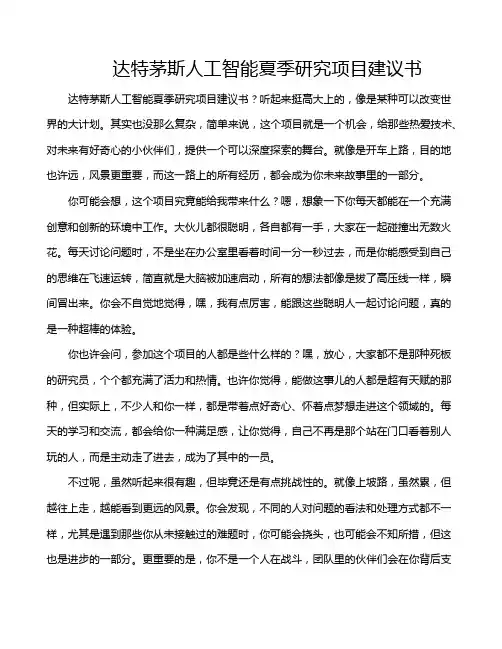 达特茅斯人工智能夏季研究项目建议书

达特茅斯人工智能夏季研究项目建议书？听起来挺高大上的，像是某种可以改变世界的大计划。其实也没那么复杂，简单来说，这个项目就是一个机会，给那些热爱技术、对未来有好奇心的小伙伴们，提供一个可以深度探索的舞台。就像是开车上路，目的地也许远，风景更重要，而这一路上的所有经历，都会成为你未来故事里的一部分。

你可能会想，这个项目究竟能给我带来什么？嗯，想象一下你每天都能在一个充满创意和创新的环境中工作。大伙儿都很聪明，各自都有一手，大家在一起碰撞出无数火花。每天讨论问题时，不是坐在办公室里看着时间一分一秒过去，而是你能感受到自己的思维在飞速运转，简直就是大脑被加速启动，所有的想法都像是拔了高压线一样，瞬间冒出来。你会不自觉地觉得，嘿，我有点厉害，能跟这些聪明人一起讨论问题，真的是一种超棒的体验。

你也许会问，参加这个项目的人都是些什么样的？嘿，放心，大家都不是那种死板的研究员，个个都充满了活力和热情。也许你觉得，能做这事儿的人都是超有天赋的那种，但实际上，不少人和你一样，都是带着点好奇心、怀着点梦想走进这个领域的。每天的学习和交流，都会给你一种满足感，让你觉得，自己不再是那个站在门口看着别人玩的人，而是主动走了进去，成为了其中的一员。

不过呢，虽然听起来很有趣，但毕竟还是有点挑战性的。就像上坡路，虽然累，但越往上走，越能看到更远的风景。你会发现，不同的人对问题的看法和处理方式都不一样，尤其是遇到那些你从未接触过的难题时，你可能会挠头，也可能会不知所措，但这也是进步的一部分。更重要的是，你不是一个人在战斗，团队里的伙伴们会在你背后支